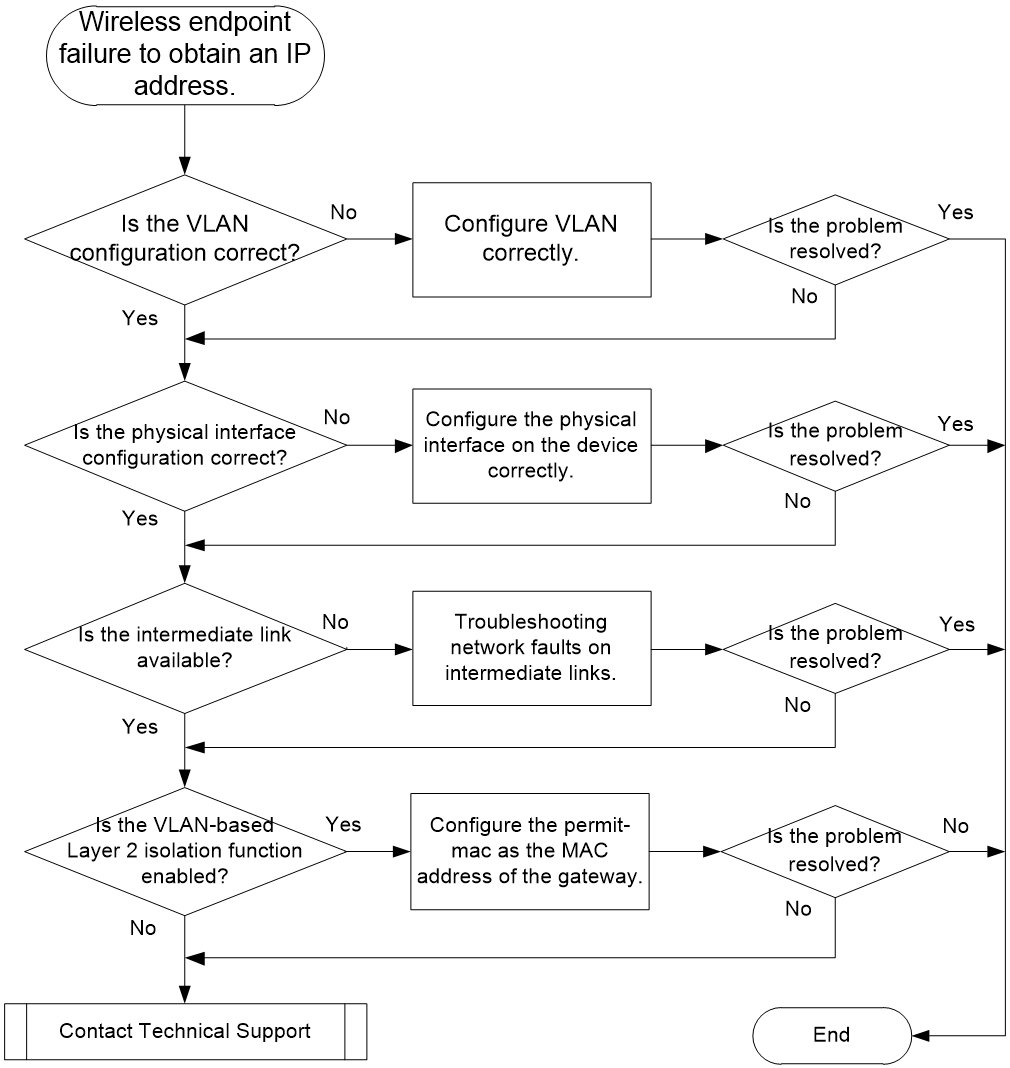 Wireless endpoint failure to obtain an IP address.

Is the VLAN configuration correct?

No

Configure VLAN correctly.

Is the problem resolved?

Yes

No

Yes

Is the physical interface configuration correct?

No

Configure the physical interface on the device correctly.

Is the problem resolved?

Yes

No

Yes

Is the intermediate link available?

No

Troubleshooting network faults on intermediate links.

Is the problem resolved?

Yes

No

Yes

Is the VLAN-based Layer 2 isolation function enabled?

Yes

Configure the permit-mac as the MAC address of the gateway.

Is the problem resolved?

No

No

No

Contact Technical Support

End